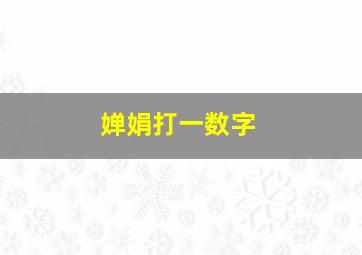 婵娟打一数字